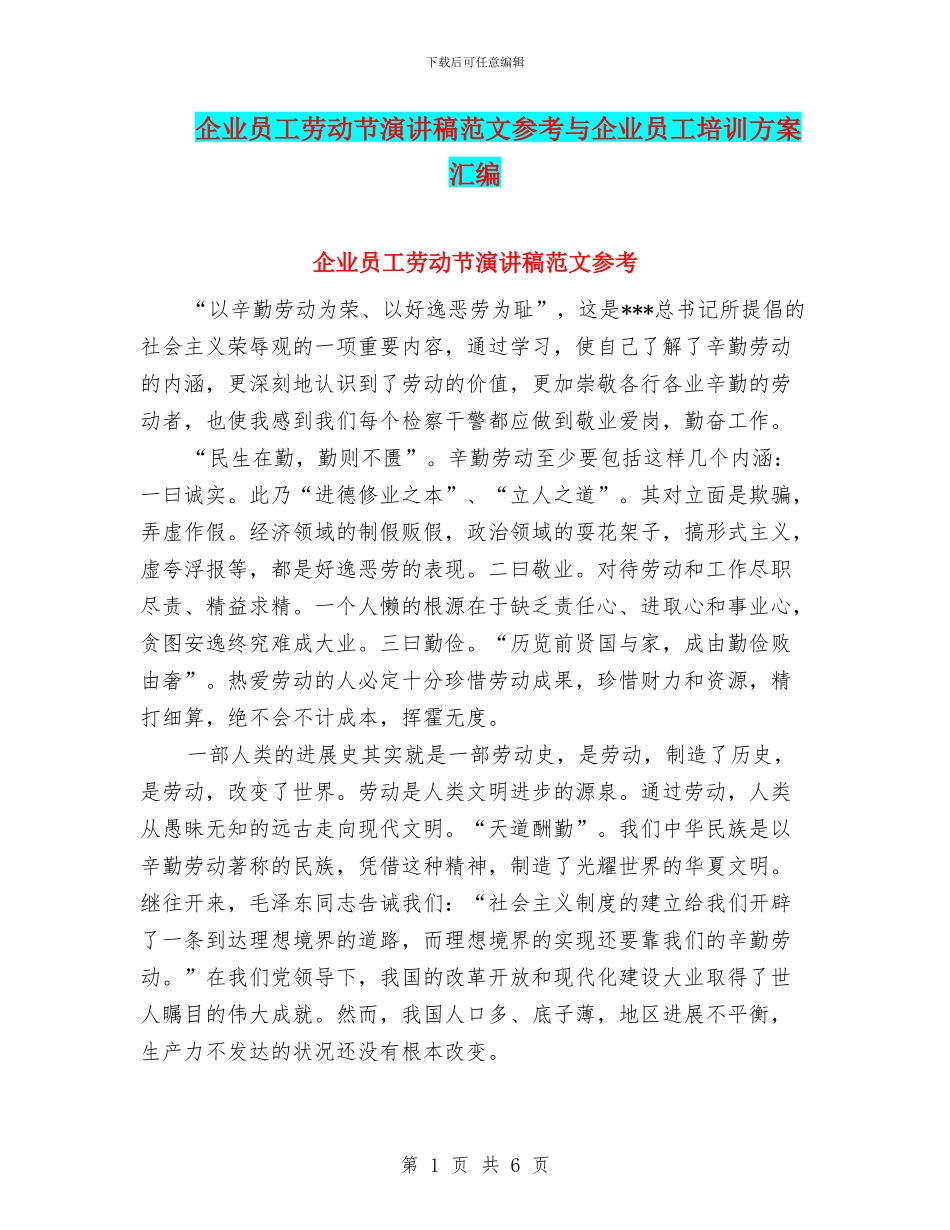 下载后可任意编辑

企业员工劳动节演讲稿范文参考与企业员工培训方案汇编

企业员工劳动节演讲稿范文参考

“以辛勤劳动为荣、以好逸恶劳为耻”，这是***总书记所提倡的社会主义荣辱观的一项重要内容，通过学习，使自己了解了辛勤劳动的内涵，更深刻地认识到了劳动的价值，更加崇敬各行各业辛勤的劳动者，也使我感到我们每个检察干警都应做到敬业爱岗，勤奋工作。

“民生在勤，勤则不匮”。辛勤劳动至少要包括这样几个内涵：一曰诚实。此乃“进德修业之本”、“立人之道”。其对立面是欺骗，弄虚作假。经济领域的制假贩假，政治领域的耍花架子，搞形式主义，虚夸浮报等，都是好逸恶劳的表现。二曰敬业。对待劳动和工作尽职尽责、精益求精。一个人懒的根源在于缺乏责任心、进取心和事业心，贪图安逸终究难成大业。三曰勤俭。“历览前贤国与家，成由勤俭败由奢”。热爱劳动的人必定十分珍惜劳动成果，珍惜财力和资源，精打细算，绝不会不计成本，挥霍无度。

一部人类的进展史其实就是一部劳动史，是劳动，制造了历史，是劳动，改变了世界。劳动是人类文明进步的源泉。通过劳动，人类从愚昧无知的远古走向现代文明。“天道酬勤”。我们中华民族是以辛勤劳动著称的民族，凭借这种精神，制造了光耀世界的华夏文明。继往开来，毛泽东同志告诫我们：“社会主义制度的建立给我们开辟了一条到达理想境界的道路，而理想境界的实现还要靠我们的辛勤劳动。”在我们党领导下，我国的改革开放和现代化建设大业取得了世人瞩目的伟大成就。然而，我国人口多、底子薄，地区进展不平衡，生产力不发达的状况还没有根本改变。

第 1 页 共 6 页